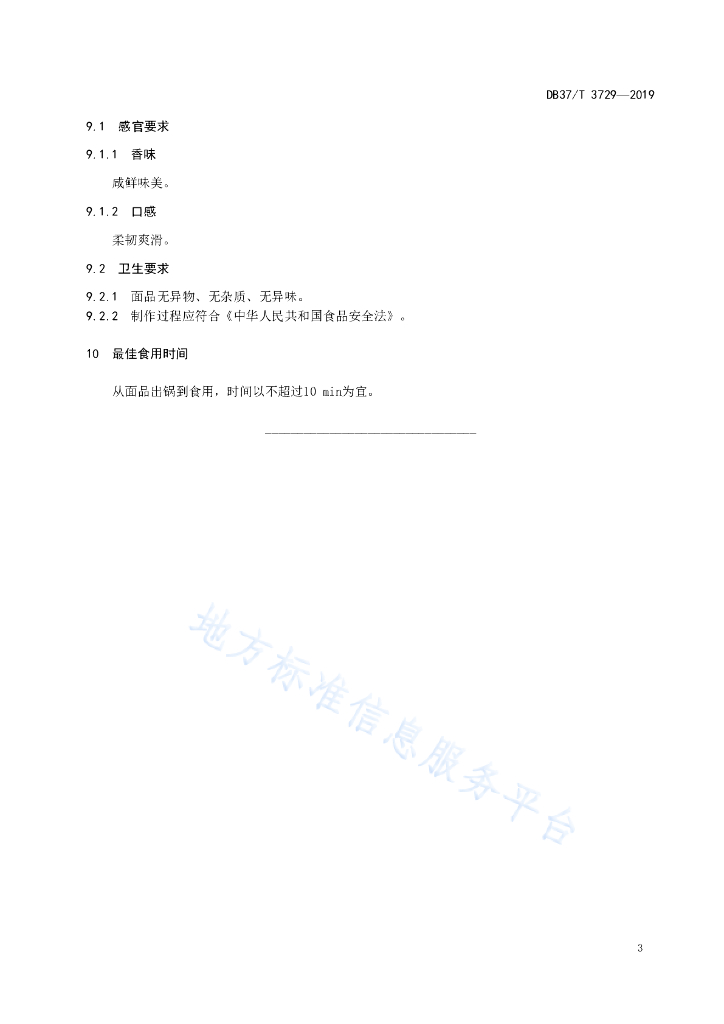 DB37/T 3729—2019

9.1 感官要求

9.1.1 香味

咸鲜味美。

9.1.2 口感

柔韧爽滑。

9.2 卫生要求

9.2.1 面品无异物、无杂质、无异味。

9.2.2 制作过程应符合《中华人民共和国食品安全法》。

10 最佳食用时间

从面品出锅到食用，时间以不超过10 min为宜。

地方标准信息服务平台

3